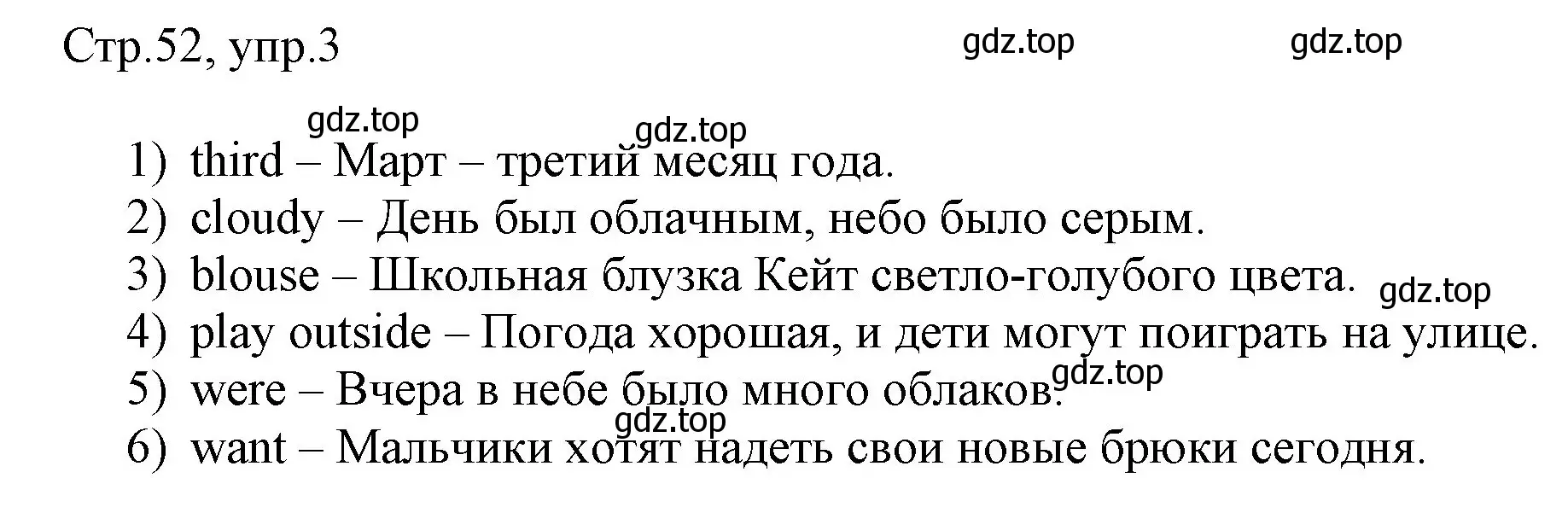 Стр.52, упр.3

gdz.top gdz.top

gdz.top gdz.top

1) third – Март – третий месяц года.
2) cloudy – День был облачным, небо было серым.
3) blouse – Школьная блузка Кейт светло-голубого цвета.
gdz.top
4) play outside – Погода хорошая, и дети могут поиграть на улице.
gdz.top
5) were – Вчера в небе было много облаков.
gdz.top
6) want – Мальчики хотят надеть свои новые брюки сегодня.